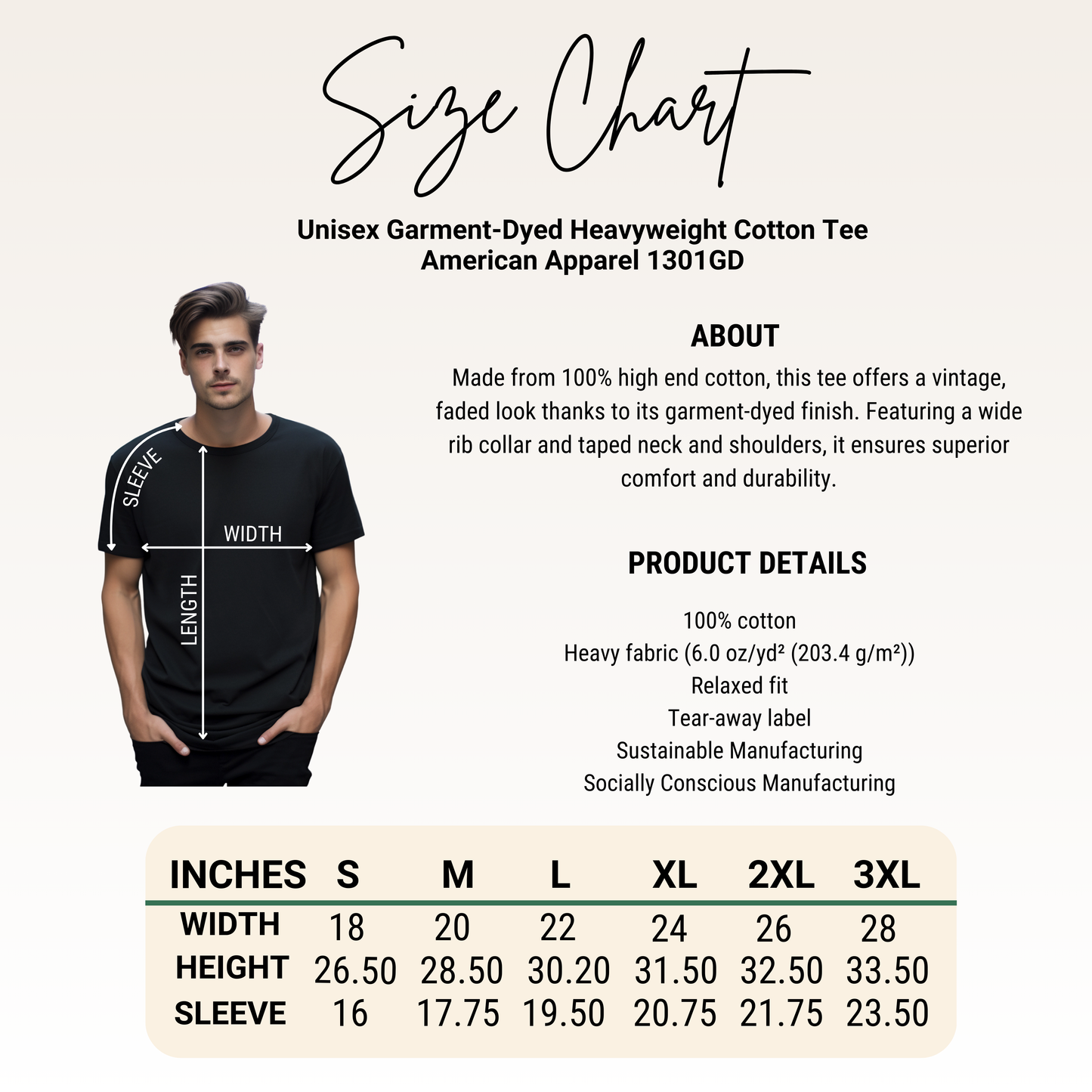 Size Chart

Unisex Garment-Dyed Heavyweight Cotton Tee
American Apparel 1301GD

SLEEVE

WIDTH

LENGTH

ABOUT

Made from 100% high end cotton, this tee offers a vintage, faded look thanks to its garment-dyed finish. Featuring a wide rib collar and taped neck and shoulders, it ensures superior comfort and durability.

PRODUCT DETAILS

100% cotton
Heavy fabric (6.0 oz/yd² (203.4 g/m²))
Relaxed fit
Tear-away label
Sustainable Manufacturing
Socially Conscious Manufacturing

| INCHES | S | M | L | XL | 2XL | 3XL |
|---|---|---|---|---|---|---|
| WIDTH | 18 | 20 | 22 | 24 | 26 | 28 |
| HEIGHT | 26.50 | 28.50 | 30.20 | 31.50 | 32.50 | 33.50 |
| SLEEVE | 16 | 17.75 | 19.50 | 20.75 | 21.75 | 23.50 |